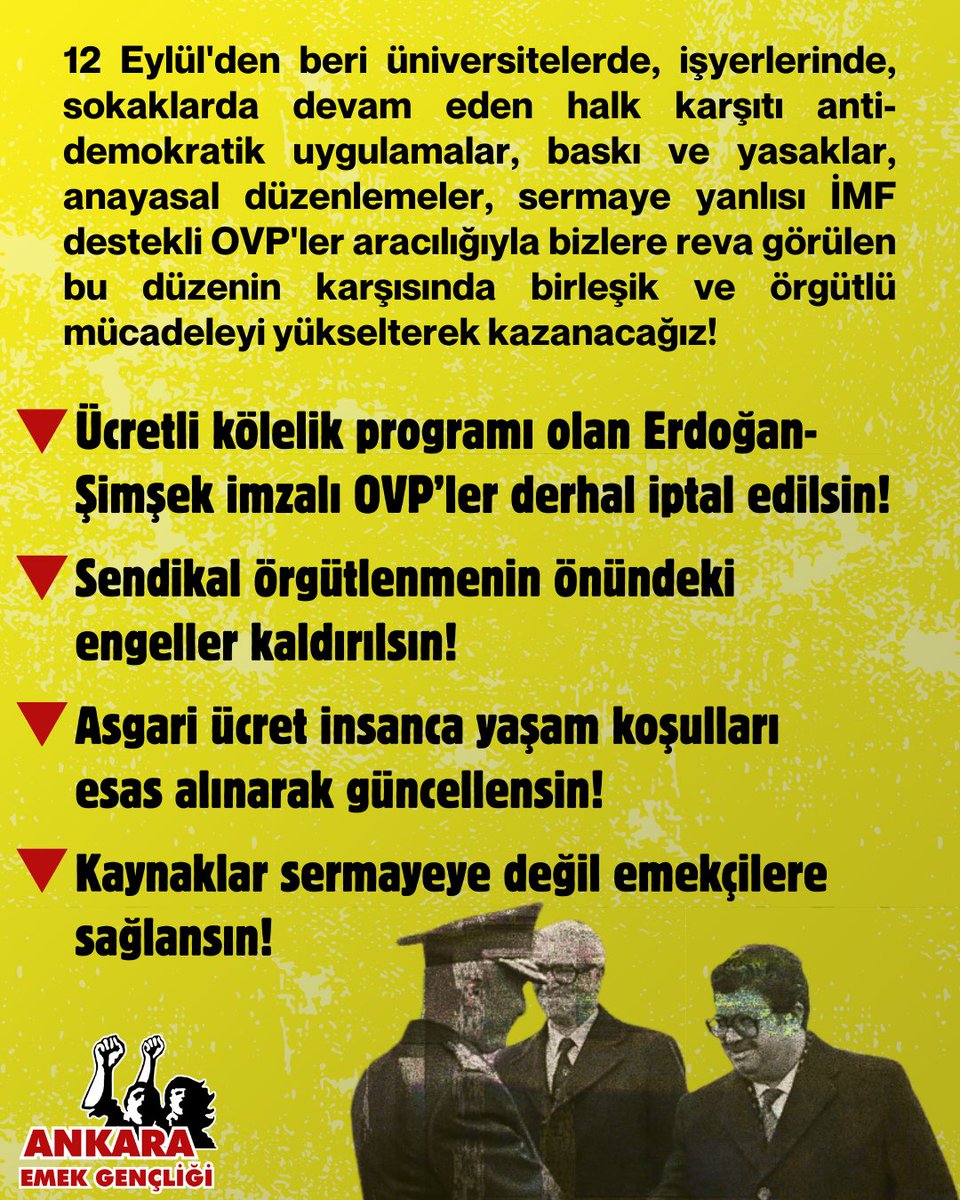 12 Eylül'den beri üniversitelerde, işyerlerinde, sokaklarda devam eden halk karşıtı anti-demokratik uygulamalar, baskı ve yasaklar, anayasal düzenlemeler, sermaye yanlısı İMF destekli OVP'ler aracılığıyla bizlere reva görülen bu düzenin karşısında birleşik ve örgütlü mücadeleyi yükselterek kazanacağız!

Ücretli kölelik programı olan Erdoğan-Şimşek imzalı OVP'ler derhal iptal edilsin!

Sendikal örgütlenmenin önündeki engeller kaldırılsın!

Asgari ücret insanca yaşam koşulları esas alınarak güncellensin!

Kaynaklar sermayeye değil emekçilere sağlansın!

ANKARA
EMEK GENÇLİĞİ